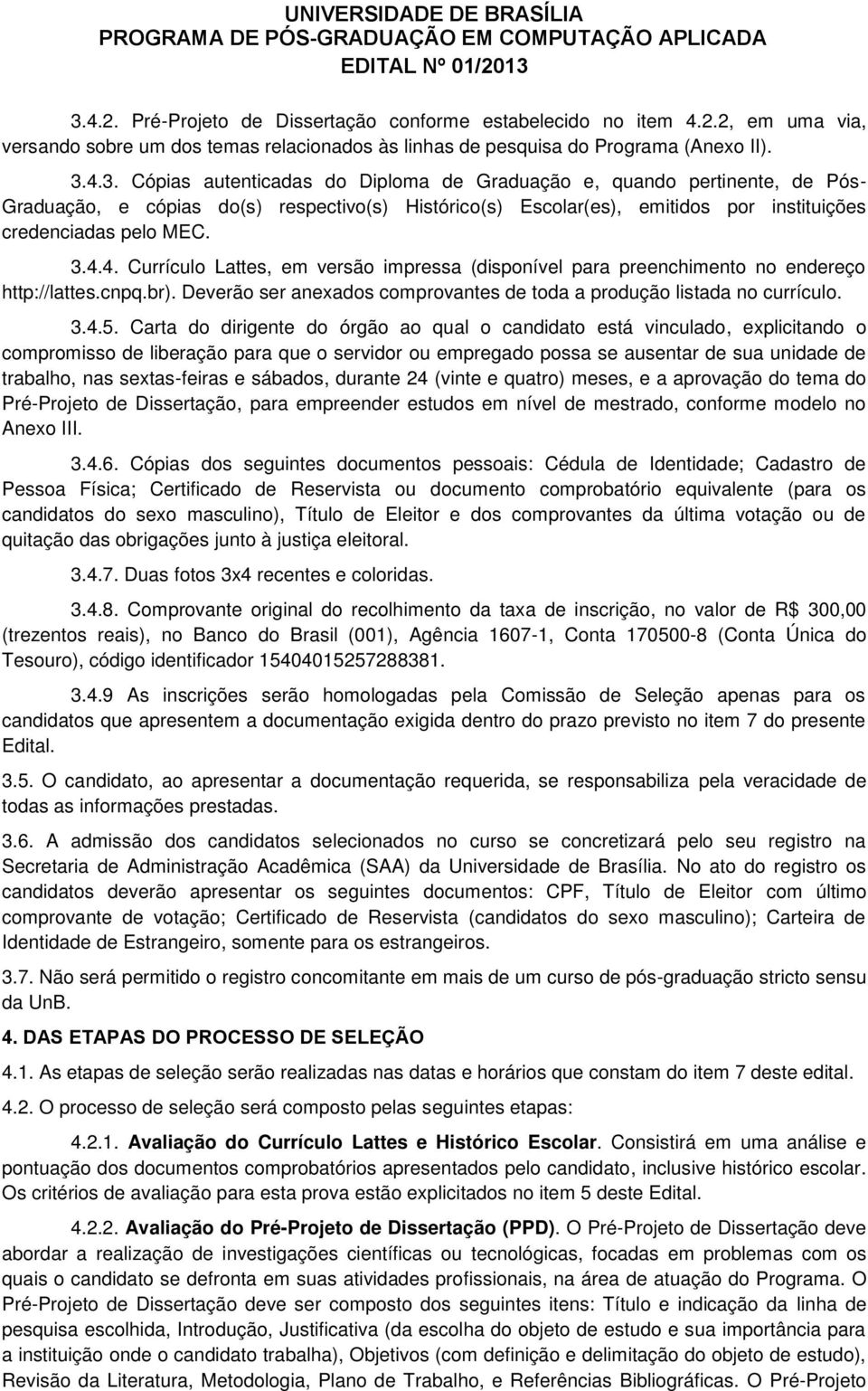 UNIVERSIDADE DE BRASÍLIA
PROGRAMA DE PÓS-GRADUAÇÃO EM COMPUTAÇÃO APLICADA
EDITAL Nº 01/2013

3.4.2. Pré-Projeto de Dissertação conforme estabelecido no item 4.2.2, em uma via, versando sobre um dos temas relacionados às linhas de pesquisa do Programa (Anexo II).

3.4.3. Cópias autenticadas do Diploma de Graduação e, quando pertinente, de Pós-Graduação, e cópias do(s) respectivo(s) Histórico(s) Escolar(es), emitidos por instituições credenciadas pelo MEC.

3.4.4. Currículo Lattes, em versão impressa (disponível para preenchimento no endereço http://lattes.cnpq.br). Deverão ser anexados comprovantes de toda a produção listada no currículo.

3.4.5. Carta do dirigente do órgão ao qual o candidato está vinculado, explicitando o compromisso de liberação para que o servidor ou empregado possa se ausentar de sua unidade de trabalho, nas sextas-feiras e sábados, durante 24 (vinte e quatro) meses, e a aprovação do tema do Pré-Projeto de Dissertação, para empreender estudos em nível de mestrado, conforme modelo no Anexo III.

3.4.6. Cópias dos seguintes documentos pessoais: Cédula de Identidade; Cadastro de Pessoa Física; Certificado de Reservista ou documento comprobatório equivalente (para os candidatos do sexo masculino), Título de Eleitor e dos comprovantes da última votação ou de quitação das obrigações junto à justiça eleitoral.

3.4.7. Duas fotos 3x4 recentes e coloridas.

3.4.8. Comprovante original do recolhimento da taxa de inscrição, no valor de R$ 300,00 (trezentos reais), no Banco do Brasil (001), Agência 1607-1, Conta 170500-8 (Conta Única do Tesouro), código identificador 15404015257288381.

3.4.9 As inscrições serão homologadas pela Comissão de Seleção apenas para os candidatos que apresentem a documentação exigida dentro do prazo previsto no item 7 do presente Edital.

3.5. O candidato, ao apresentar a documentação requerida, se responsabiliza pela veracidade de todas as informações prestadas.

3.6. A admissão dos candidatos selecionados no curso se concretizará pelo seu registro na Secretaria de Administração Acadêmica (SAA) da Universidade de Brasília. No ato do registro os candidatos deverão apresentar os seguintes documentos: CPF, Título de Eleitor com último comprovante de votação; Certificado de Reservista (candidatos do sexo masculino); Carteira de Identidade de Estrangeiro, somente para os estrangeiros.

3.7. Não será permitido o registro concomitante em mais de um curso de pós-graduação stricto sensu da UnB.

4. DAS ETAPAS DO PROCESSO DE SELEÇÃO

4.1. As etapas de seleção serão realizadas nas datas e horários que constam do item 7 deste edital.

4.2. O processo de seleção será composto pelas seguintes etapas:

4.2.1. Avaliação do Currículo Lattes e Histórico Escolar. Consistirá em uma análise e pontuação dos documentos comprobatórios apresentados pelo candidato, inclusive histórico escolar. Os critérios de avaliação para esta prova estão explicitados no item 5 deste Edital.

4.2.2. Avaliação do Pré-Projeto de Dissertação (PPD). O Pré-Projeto de Dissertação deve abordar a realização de investigações científicas ou tecnológicas, focadas em problemas com os quais o candidato se defronta em suas atividades profissionais, na área de atuação do Programa. O Pré-Projeto de Dissertação deve ser composto dos seguintes itens: Título e indicação da linha de pesquisa escolhida, Introdução, Justificativa (da escolha do objeto de estudo e sua importância para a instituição onde o candidato trabalha), Objetivos (com definição e delimitação do objeto de estudo), Revisão da Literatura, Metodologia, Plano de Trabalho, e Referências Bibliográficas. O Pré-Projeto